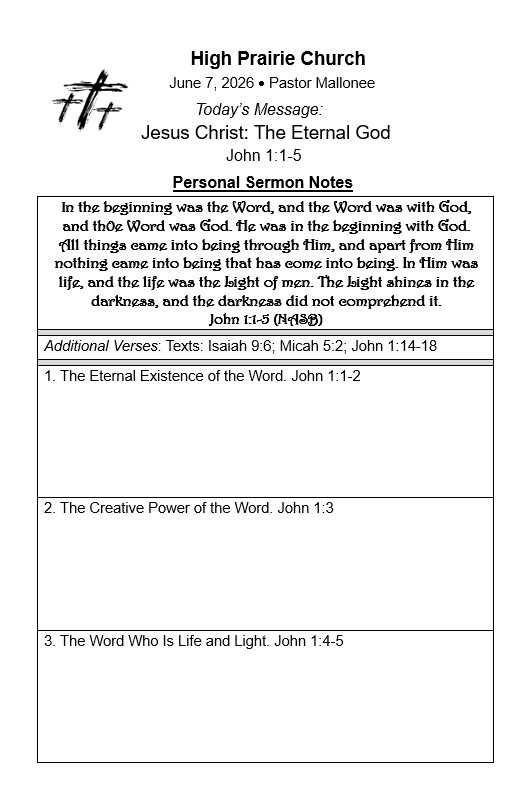 High Prairie Church

June 7, 2026 • Pastor Mallonee

Today's Message:

Jesus Christ: The Eternal God

John 1:1-5

Personal Sermon Notes

In the beginning was the Word, and the Word was with God, and th0e Word was God. He was in the beginning with God. All things came into being through Him, and apart from Him nothing came into being that has come into being. In Him was life, and the life was the Light of men. The Light shines in the darkness, and the darkness did not comprehend it.
John 1:1-5 (NASB)

Additional Verses: Texts: Isaiah 9:6; Micah 5:2; John 1:14-18

1. The Eternal Existence of the Word. John 1:1-2

2. The Creative Power of the Word. John 1:3

3. The Word Who Is Life and Light. John 1:4-5